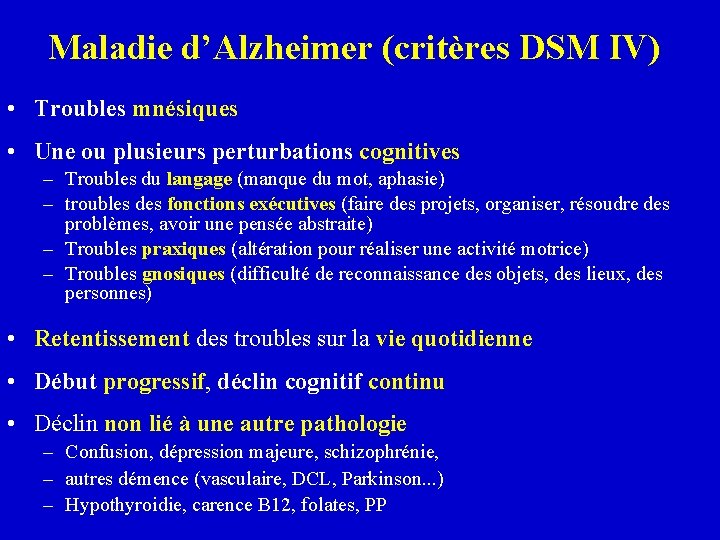 Maladie d'Alzheimer (critères DSM IV)

• Troubles mnésiques

• Une ou plusieurs perturbations cognitives
– Troubles du langage (manque du mot, aphasie)
– troubles des fonctions exécutives (faire des projets, organiser, résoudre des problèmes, avoir une pensée abstraite)
– Troubles praxiques (altération pour réaliser une activité motrice)
– Troubles gnosiques (difficulté de reconnaissance des objets, des lieux, des personnes)

• Retentissement des troubles sur la vie quotidienne

• Début progressif, déclin cognitif continu

• Déclin non lié à une autre pathologie
– Confusion, dépression majeure, schizophrénie,
– autres démence (vasculaire, DCL, Parkinson...)
– Hypothyroidie, carence B12, folates, PP